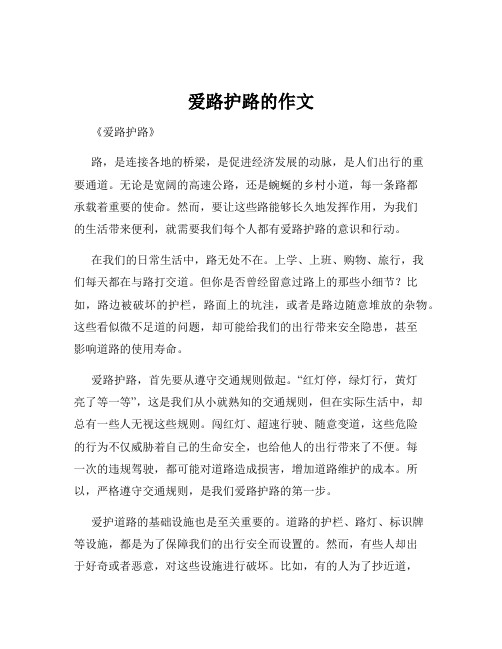 爱路护路的作文

《爱路护路》

路，是连接各地的桥梁，是促进经济发展的动脉，是人们出行的重要通道。无论是宽阔的高速公路，还是蜿蜒的乡村小道，每一条路都承载着重要的使命。然而，要让这些路能够长久地发挥作用，为我们的生活带来便利，就需要我们每个人都有爱路护路的意识和行动。

在我们的日常生活中，路无处不在。上学、上班、购物、旅行，我们每天都在与路打交道。但你是否曾经留意过路上的那些小细节？比如，路边被破坏的护栏，路面上的坑洼，或者是路边随意堆放的杂物。这些看似微不足道的问题，却可能给我们的出行带来安全隐患，甚至影响道路的使用寿命。

爱路护路，首先要从遵守交通规则做起。“红灯停，绿灯行，黄灯亮了等一等”，这是我们从小就熟知的交通规则，但在实际生活中，却总有一些人无视这些规则。闯红灯、超速行驶、随意变道，这些危险的行为不仅威胁着自己的生命安全，也给他人的出行带来了不便。每一次的违规驾驶，都可能对道路造成损害，增加道路维护的成本。所以，严格遵守交通规则，是我们爱路护路的第一步。

爱护道路的基础设施也是至关重要的。道路的护栏、路灯、标识牌等设施，都是为了保障我们的出行安全而设置的。然而，有些人却出于好奇或者恶意，对这些设施进行破坏。比如，有的人为了抄近道，